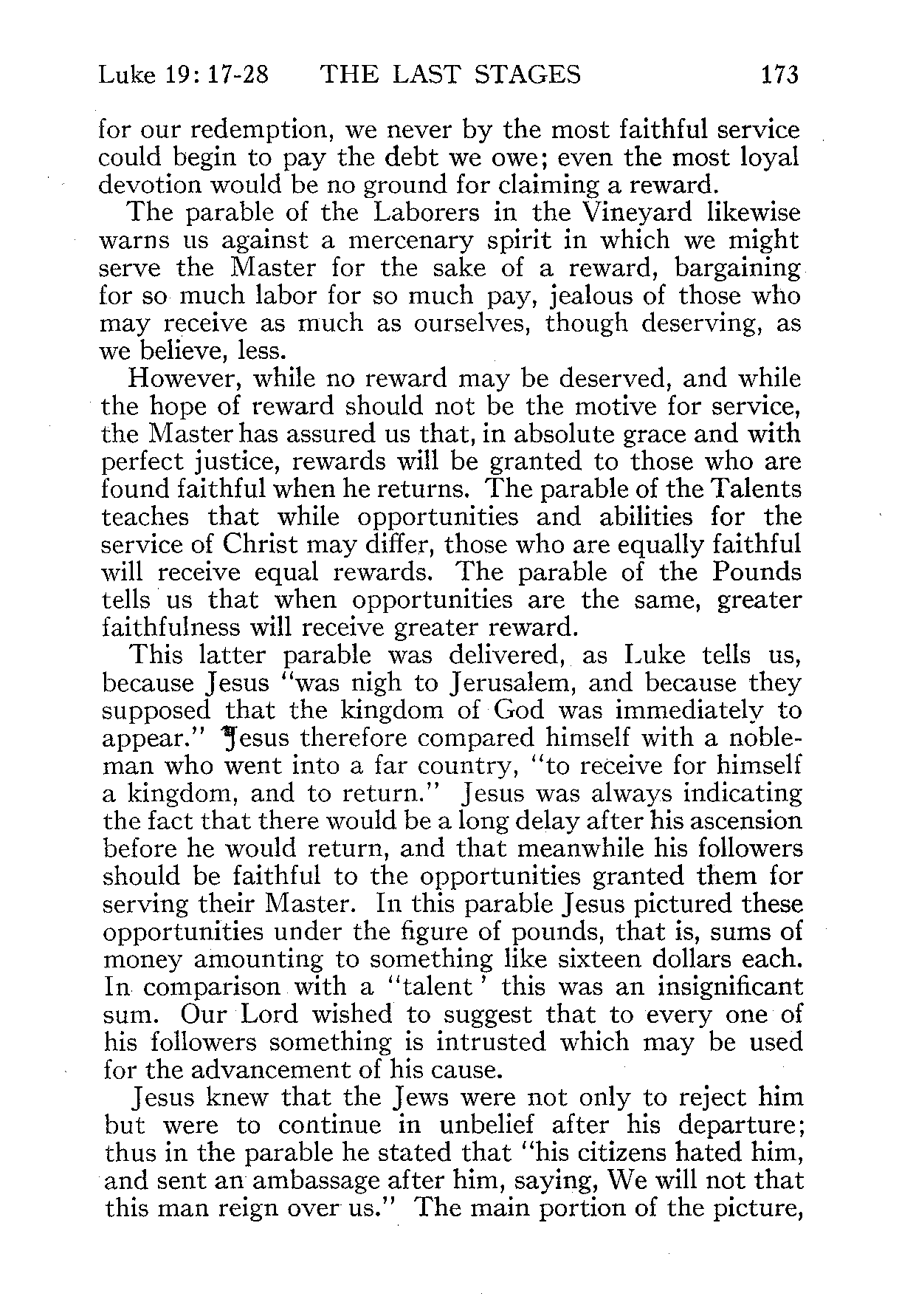 Luke 19: 17-28 THE LAST STAGES 173

for our redemption, we never by the most faithful service could begin to pay the debt we owe; even the most loyal devotion would be no ground for claiming a reward.

The parable of the Laborers in the Vineyard likewise warns us against a mercenary spirit in which we might serve the Master for the sake of a reward, bargaining for so much labor for so much pay, jealous of those who may receive as much as ourselves, though deserving, as we believe, less.

However, while no reward may be deserved, and while the hope of reward should not be the motive for service, the Master has assured us that, in absolute grace and with perfect justice, rewards will be granted to those who are found faithful when he returns. The parable of the Talents teaches that while opportunities and abilities for the service of Christ may differ, those who are equally faithful will receive equal rewards. The parable of the Pounds tells us that when opportunities are the same, greater faithfulness will receive greater reward.

This latter parable was delivered, as Luke tells us, because Jesus "was nigh to Jerusalem, and because they supposed that the kingdom of God was immediately to appear." Jesus therefore compared himself with a nobleman who went into a far country, "to receive for himself a kingdom, and to return." Jesus was always indicating the fact that there would be a long delay after his ascension before he would return, and that meanwhile his followers should be faithful to the opportunities granted them for serving their Master. In this parable Jesus pictured these opportunities under the figure of pounds, that is, sums of money amounting to something like sixteen dollars each. In comparison with a "talent' this was an insignificant sum. Our Lord wished to suggest that to every one of his followers something is intrusted which may be used for the advancement of his cause.

Jesus knew that the Jews were not only to reject him but were to continue in unbelief after his departure; thus in the parable he stated that "his citizens hated him, and sent an ambassage after him, saying, We will not that this man reign over us." The main portion of the picture,